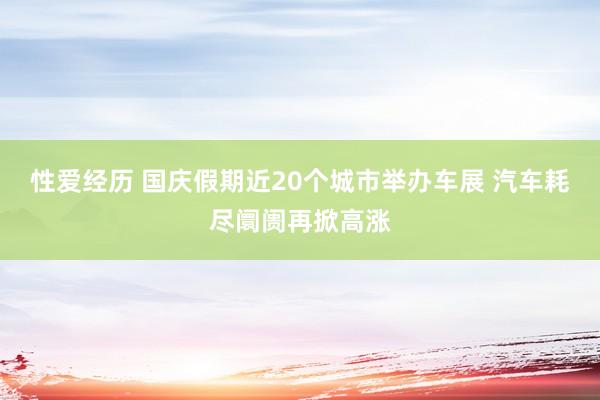 性爱经历 国庆假期近20个城市举办车展 汽车耗尽阛阓再掀高涨